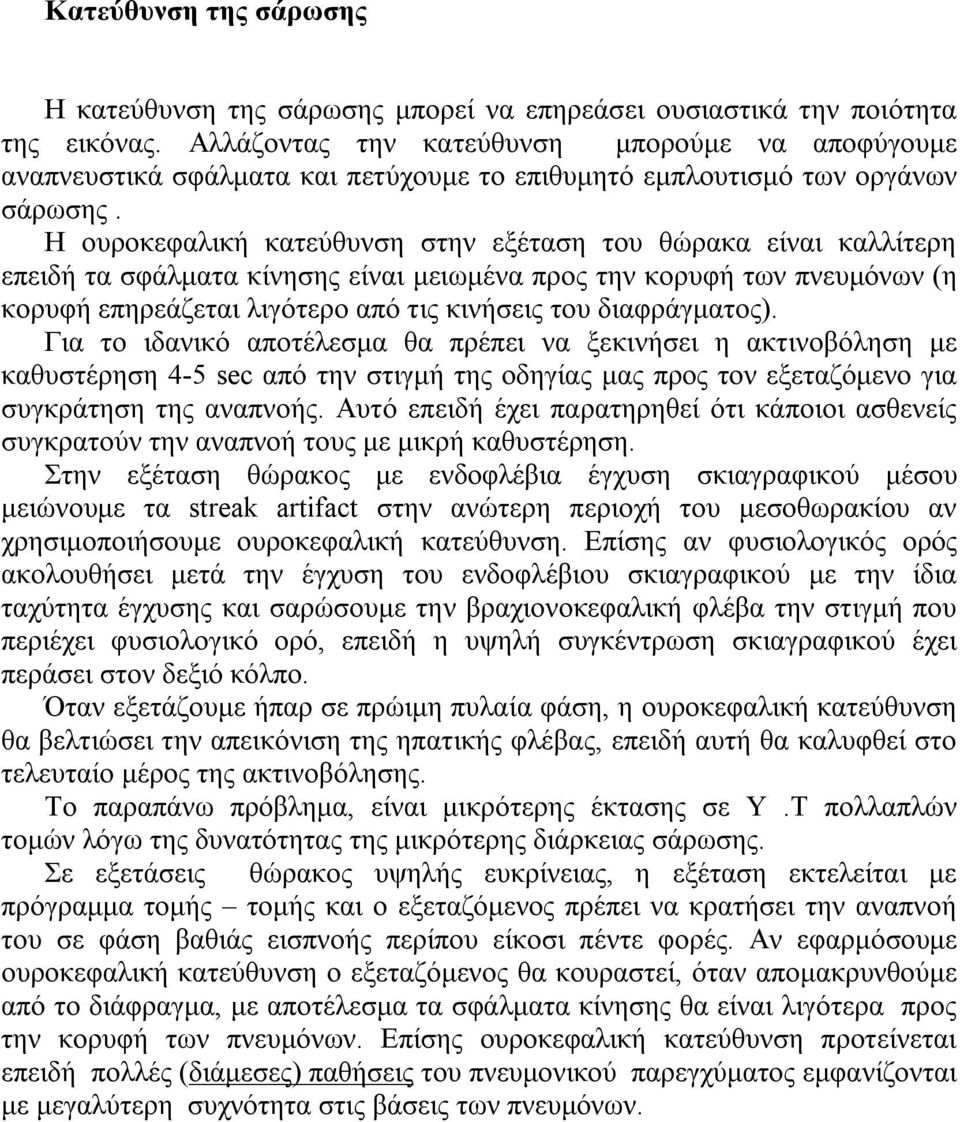 Κατεύθυνση της σάρωσης

Η κατεύθυνση της σάρωσης μπορεί να επηρεάσει ουσιαστικά την ποιότητα της εικόνας. Αλλάζοντας την κατεύθυνση μπορούμε να αποφύγουμε αναπνευστικά σφάλματα και πετύχουμε το επιθυμητό εμπλουτισμό των οργάνων σάρωσης .

Η ουροκεφαλική κατεύθυνση στην εξέταση του θώρακα είναι καλλίτερη επειδή τα σφάλματα κίνησης είναι μειωμένα προς την κορυφή των πνευμόνων (η κορυφή επηρεάζεται λιγότερο από τις κινήσεις του διαφράγματος).

Για το ιδανικό αποτέλεσμα θα πρέπει να ξεκινήσει η ακτινοβόληση με καθυστέρηση 4-5 sec από την στιγμή της οδηγίας μας προς τον εξεταζόμενο για συγκράτηση της αναπνοής. Αυτό επειδή έχει παρατηρηθεί ότι κάποιοι ασθενείς συγκρατούν την αναπνοή τους με μικρή καθυστέρηση.

Στην εξέταση θώρακος με ενδοφλέβια έγχυση σκιαγραφικού μέσου μειώνουμε τα streak artifact στην ανώτερη περιοχή του μεσοθωρακίου αν χρησιμοποιήσουμε ουροκεφαλική κατεύθυνση. Επίσης αν φυσιολογικός ορός ακολουθήσει μετά την έγχυση του ενδοφλέβιου σκιαγραφικού με την ίδια ταχύτητα έγχυσης και σαρώσουμε την βραχιονοκεφαλική φλέβα την στιγμή που περιέχει φυσιολογικό ορό, επειδή η υψηλή συγκέντρωση σκιαγραφικού έχει περάσει στον δεξιό κόλπο.

Όταν εξετάζουμε ήπαρ σε πρώιμη πυλαία φάση, η ουροκεφαλική κατεύθυνση θα βελτιώσει την απεικόνιση της ηπατικής φλέβας, επειδή αυτή θα καλυφθεί στο τελευταίο μέρος της ακτινοβόλησης.

Το παραπάνω πρόβλημα, είναι μικρότερης έκτασης σε Υ .Τ πολλαπλών τομών λόγω της δυνατότητας της μικρότερης διάρκειας σάρωσης.

Σε εξετάσεις θώρακος υψηλής ευκρίνειας, η εξέταση εκτελείται με πρόγραμμα τομής – τομής και ο εξεταζόμενος πρέπει να κρατήσει την αναπνοή του σε φάση βαθιάς εισπνοής περίπου είκοσι πέντε φορές. Αν εφαρμόσουμε ουροκεφαλική κατεύθυνση ο εξεταζόμενος θα κουραστεί, όταν απομακρυνθούμε από το διάφραγμα, με αποτέλεσμα τα σφάλματα κίνησης θα είναι λιγότερα προς την κορυφή των πνευμόνων. Επίσης ουροκεφαλική κατεύθυνση προτείνεται επειδή πολλές (διάμεσες) παθήσεις του πνευμονικού παρεγχύματος εμφανίζονται με μεγαλύτερη συχνότητα στις βάσεις των πνευμόνων.